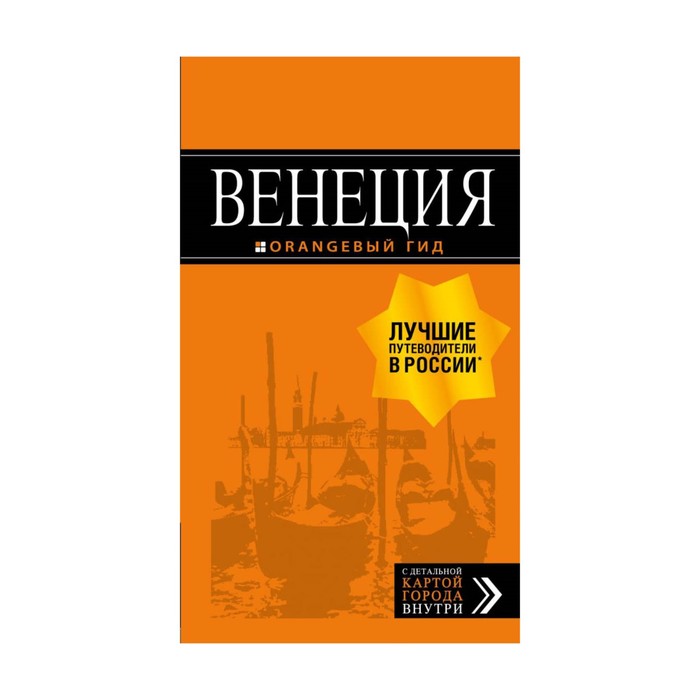 ВЕНЕЦИЯ

ORANGEВЫЙ ГИД

ЛУЧШИЕ ПУТЕВОДИТЕЛИ В РОССИИ*

С ДЕТАЛЬНОЙ КАРТОЙ ГОРОДА ВНУТРИ